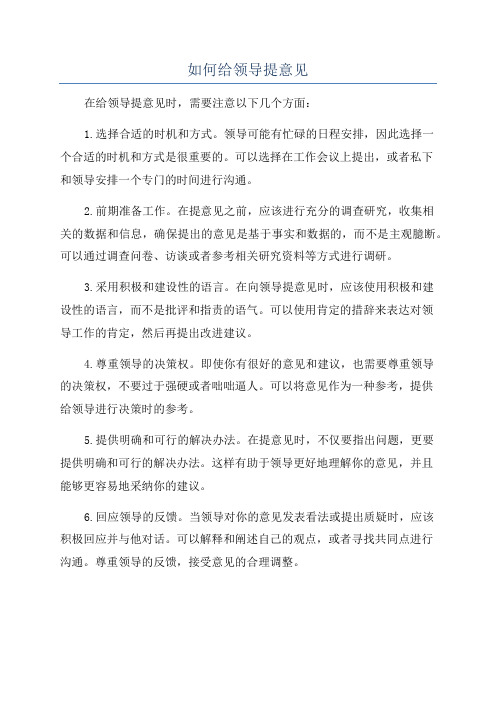 如何给领导提意见

在给领导提意见时，需要注意以下几个方面：

1.选择合适的时机和方式。领导可能有忙碌的日程安排，因此选择一个合适的时机和方式是很重要的。可以选择在工作会议上提出，或者私下和领导安排一个专门的时间进行沟通。

2.前期准备工作。在提意见之前，应该进行充分的调查研究，收集相关的数据和信息，确保提出的意见是基于事实和数据的，而不是主观臆断。可以通过调查问卷、访谈或者参考相关研究资料等方式进行调研。

3.采用积极和建设性的语言。在向领导提意见时，应该使用积极和建设性的语言，而不是批评和指责的语气。可以使用肯定的措辞来表达对领导工作的肯定，然后再提出改进建议。

4.尊重领导的决策权。即使你有很好的意见和建议，也需要尊重领导的决策权，不要过于强硬或者咄咄逼人。可以将意见作为一种参考，提供给领导进行决策时的参考。

5.提供明确和可行的解决办法。在提意见时，不仅要指出问题，更要提供明确和可行的解决办法。这样有助于领导更好地理解你的意见，并且能够更容易地采纳你的建议。

6.回应领导的反馈。当领导对你的意见发表看法或提出质疑时，应该积极回应并与他对话。可以解释和阐述自己的观点，或者寻找共同点进行沟通。尊重领导的反馈，接受意见的合理调整。